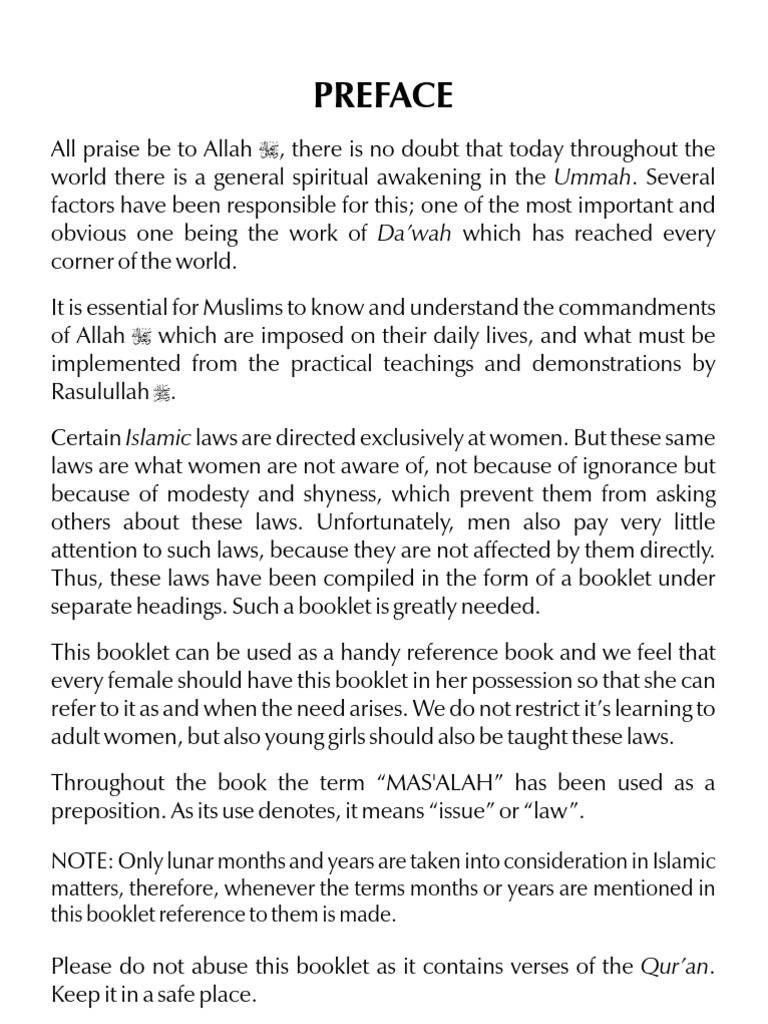 PREFACE

All praise be to Allah ﷻ, there is no doubt that today throughout the world there is a general spiritual awakening in the Ummah. Several factors have been responsible for this; one of the most important and obvious one being the work of Da'wah which has reached every corner of the world.

It is essential for Muslims to know and understand the commandments of Allah ﷻ which are imposed on their daily lives, and what must be implemented from the practical teachings and demonstrations by Rasulullah ﷺ.

Certain Islamic laws are directed exclusively at women. But these same laws are what women are not aware of, not because of ignorance but because of modesty and shyness, which prevent them from asking others about these laws. Unfortunately, men also pay very little attention to such laws, because they are not affected by them directly. Thus, these laws have been compiled in the form of a booklet under separate headings. Such a booklet is greatly needed.

This booklet can be used as a handy reference book and we feel that every female should have this booklet in her possession so that she can refer to it as and when the need arises. We do not restrict it's learning to adult women, but also young girls should also be taught these laws.

Throughout the book the term "MAS'ALAH" has been used as a preposition. As its use denotes, it means "issue" or "law".

NOTE: Only lunar months and years are taken into consideration in Islamic matters, therefore, whenever the terms months or years are mentioned in this booklet reference to them is made.

Please do not abuse this booklet as it contains verses of the Qur'an. Keep it in a safe place.